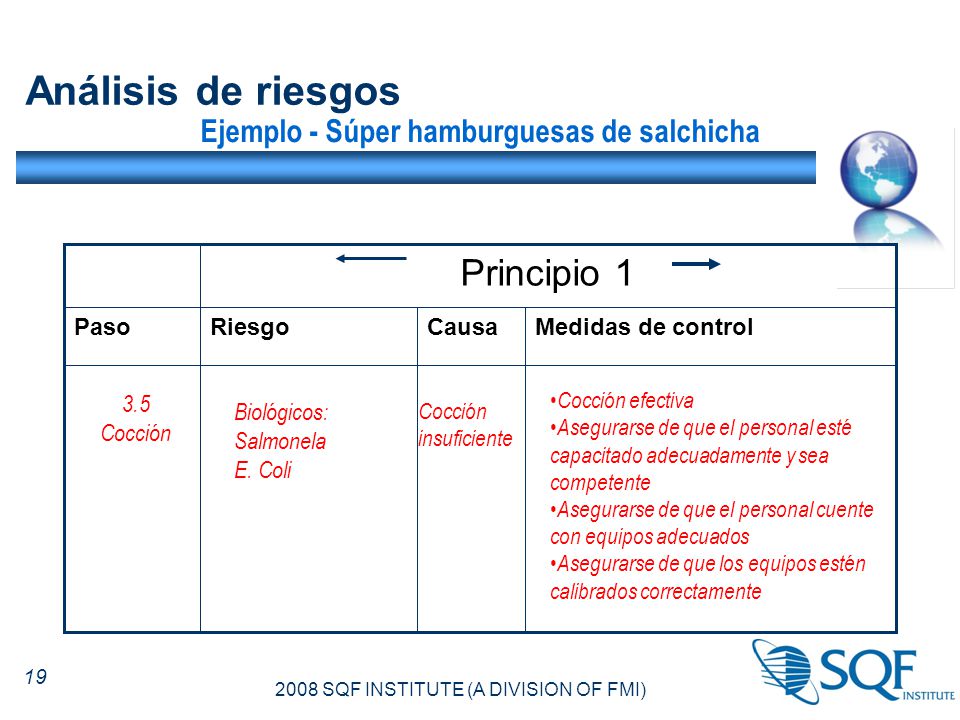 Análisis de riesgos

Ejemplo - Súper hamburguesas de salchicha

| | Principio 1 | | |
|---|---|---|---|
| Paso | Riesgo | Causa | Medidas de control |
| 3.5 Cocción | Biológicos: Salmonela E. Coli | Cocción insuficiente | •Cocción efectiva •Asegurarse de que el personal esté capacitado adecuadamente y sea competente •Asegurarse de que el personal cuente con equipos adecuados •Asegurarse de que los equipos estén calibrados correctamente |

19

2008 SQF INSTITUTE (A DIVISION OF FMI)

SQF INSTITUTE